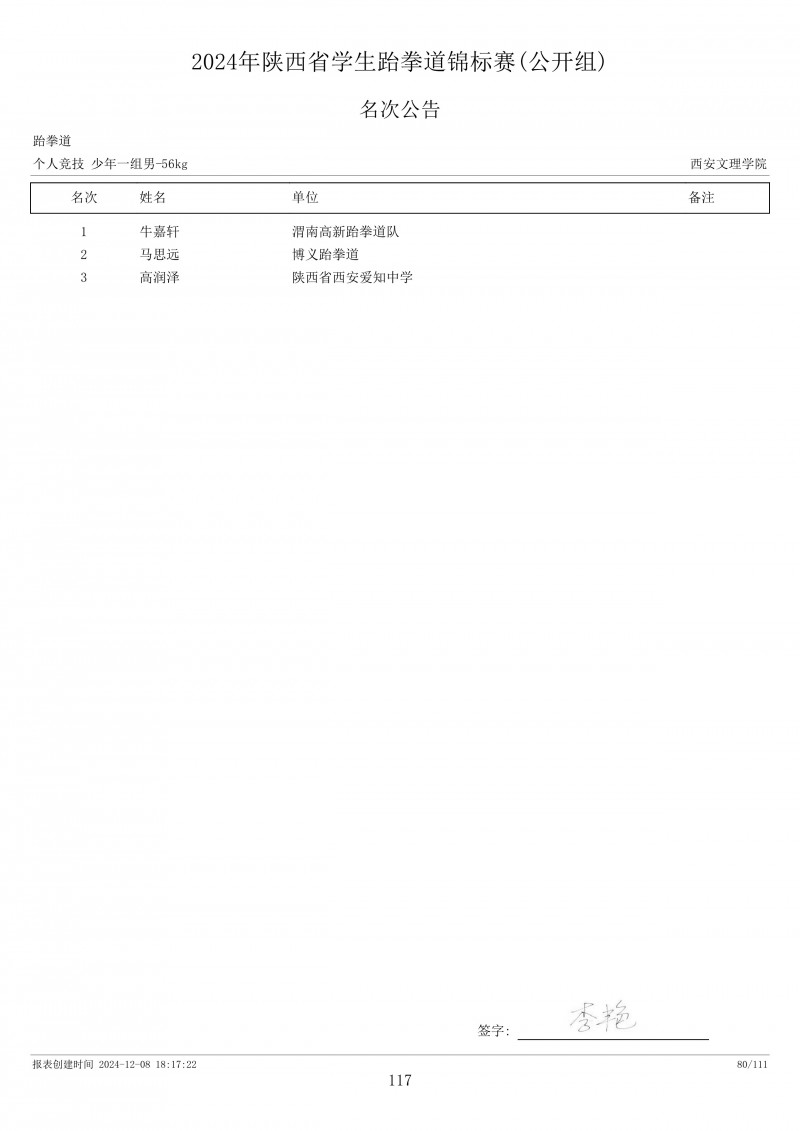 2024年陕西省学生跆拳道锦标赛(公开组)

名次公告

跆拳道

个人竞技 少年一组男-56kg

西安文理学院

| 名次 | 姓名 | 单位 | 备注 |
|---|---|---|---|
| 1 | 牛嘉轩 | 渭南高新跆拳道队 | |
| 2 | 马思远 | 博义跆拳道 | |
| 3 | 高润泽 | 陕西省西安爱知中学 | |

签字: 李艳

报表创建时间 2024-12-08 18:17:22

80/111

117